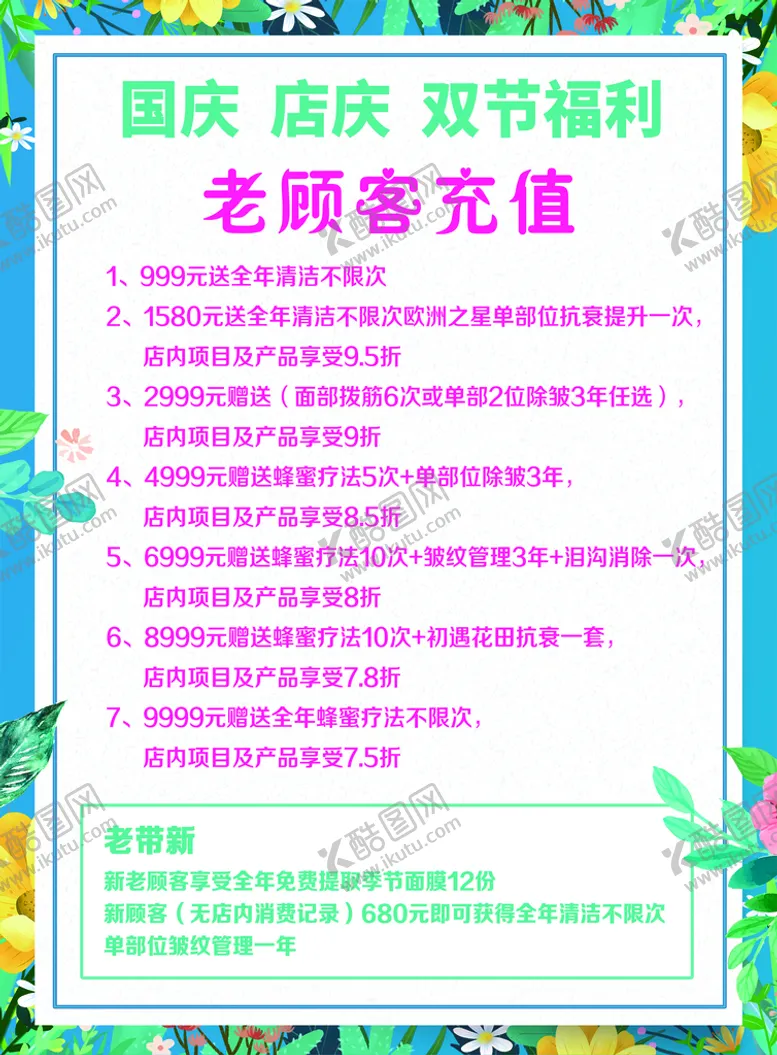 国庆 店庆 双节福利

老顾客充值

1、999元送全年清洁不限次

2、1580元送全年清洁不限次欧洲之星单部位抗衰提升一次，店内项目及产品享受9.5折

3、2999元赠送（面部拨筋6次或单部2位除皱3年任选），店内项目及产品享受9折

4、4999元赠送蜂蜜疗法5次+单部位除皱3年，店内项目及产品享受8.5折

5、6999元赠送蜂蜜疗法10次+皱纹管理3年+泪沟消除一次，店内项目及产品享受8折

6、8999元赠送蜂蜜疗法10次+初遇花田抗衰一套，店内项目及产品享受7.8折

7、9999元赠送全年蜂蜜疗法不限次，店内项目及产品享受7.5折

老带新

新老顾客享受全年免费提取季节面膜12份

新顾客（无店内消费记录）680元即可获得全年清洁不限次单部位皱纹管理一年

酷图网 www.ikutu.com